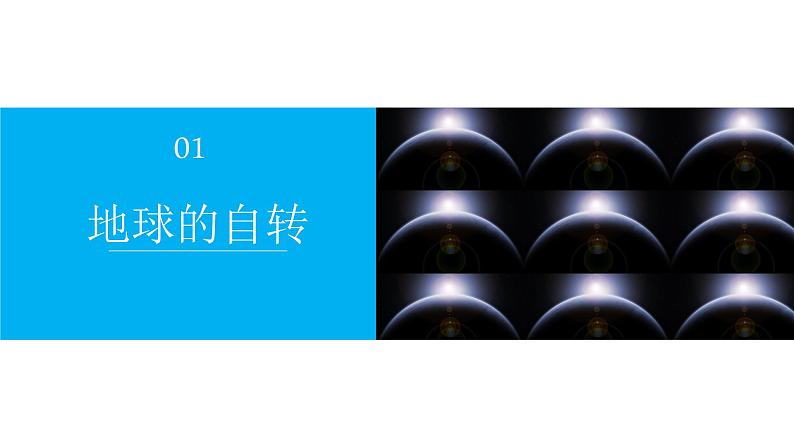 01

地球的自转